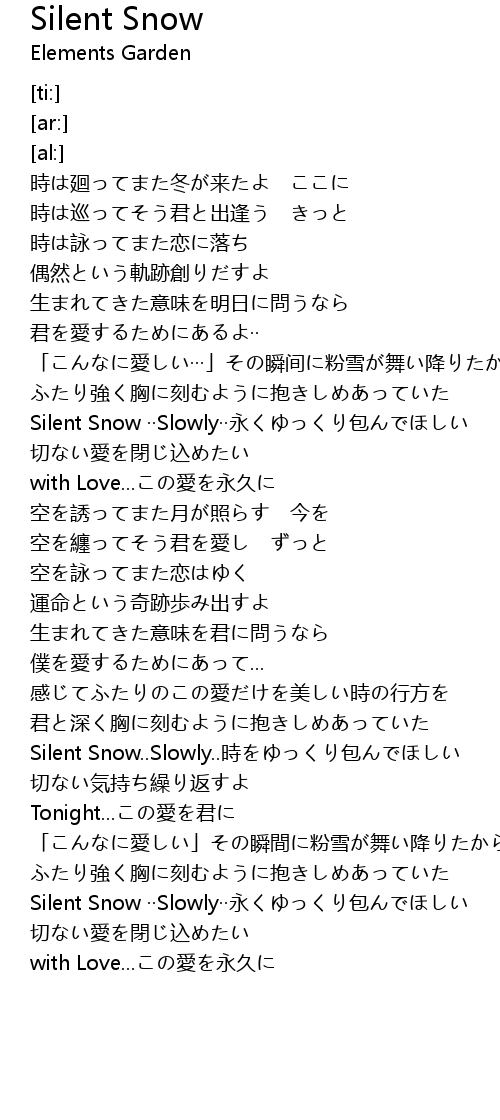 Silent Snow
Elements Garden

[ti:]
[ar:]
[al:]
時は廻ってまた冬が来たよ　ここに
時は巡ってそう君と出逢う　きっと
時は詠ってまた恋に落ち
偶然という軌跡創りだすよ
生まれてきた意味を明日に問うなら
君を愛するためにあるよ‥
「こんなに愛しい…」その瞬间に粉雪が舞い降りたか
ふたり強く胸に刻むように抱きしめあっていた
Silent Snow ‥Slowly‥永くゆっくり包んでほしい
切ない愛を閉じ込めたい
with Love…この愛を永久に
空を誘ってまた月が照らす　今を
空を纏ってそう君を愛し　ずっと
空を詠ってまた恋はゆく
運命という奇跡歩み出すよ
生まれてきた意味を君に問うなら
僕を愛するためにあって…
感じてふたりのこの愛だけを美しい時の行方を
君と深く胸に刻むように抱きしめあっていた
Silent Snow..Slowly..時をゆっくり包んでほしい
切ない気持ち繰り返すよ
Tonight…この愛を君に
「こんなに愛しい」その瞬間に粉雪が舞い降りたから
ふたり強く胸に刻むように抱きしめあっていた
Silent Snow ‥Slowly‥永くゆっくり包んでほしい
切ない愛を閉じ込めたい
with Love…この愛を永久に